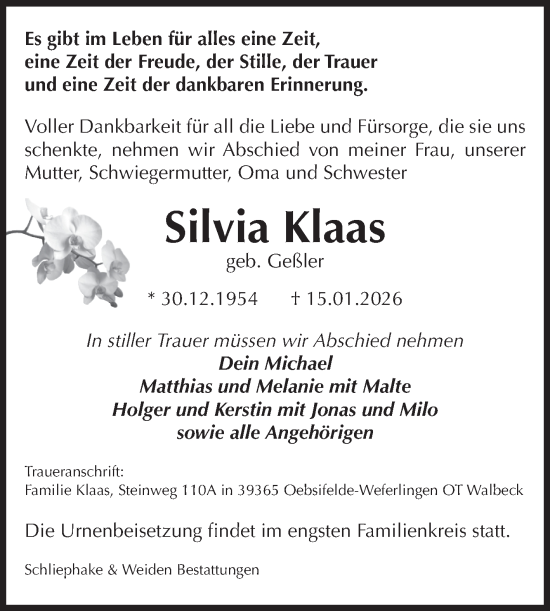 Es gibt im Leben für alles eine Zeit,
eine Zeit der Freude, der Stille, der Trauer
und eine Zeit der dankbaren Erinnerung.

Voller Dankbarkeit für all die Liebe und Fürsorge, die sie uns schenkte, nehmen wir Abschied von meiner Frau, unserer Mutter, Schwiegermutter, Oma und Schwester

Silvia Klaas

geb. Geßler

* 30.12.1954 † 15.01.2026

In stiller Trauer müssen wir Abschied nehmen
Dein Michael
Matthias und Melanie mit Malte
Holger und Kerstin mit Jonas und Milo
sowie alle Angehörigen

Traueranschrift:
Familie Klaas, Steinweg 110A in 39365 Oebsifelde-Weferlingen OT Walbeck

Die Urnenbeisetzung findet im engsten Familienkreis statt.

Schliephake & Weiden Bestattungen